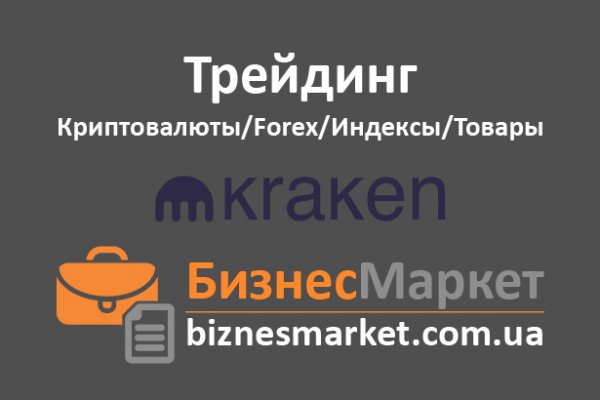 Трейдинг
Криптовалюты/Forex/Индексы/Товары

kraken

БизнесМаркет
biznesmarket.com.ua